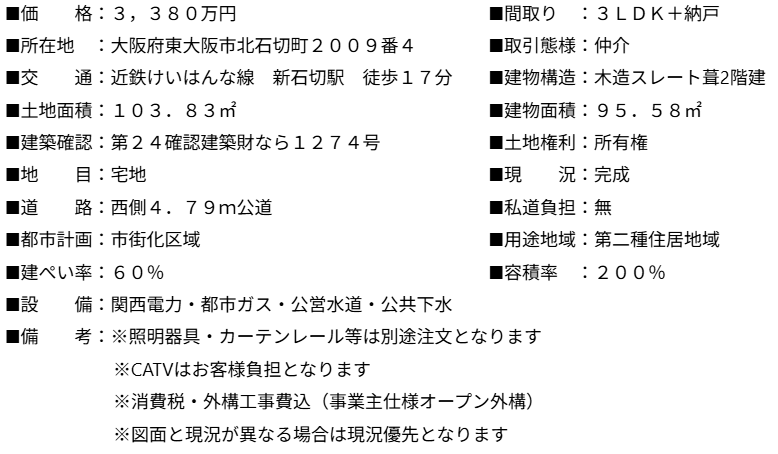 ■価　　格：３，３８０万円

■所在地　：大阪府東大阪市北石切町２００９番４

■交　　通：近鉄けいはんな線　新石切駅　徒歩１７分

■土地面積：１０３．８３㎡

■建築確認：第２４確認建築財なら１２７４号

■地　　目：宅地

■道　　路：西側４．７９m公道

■都市計画：市街化区域

■建ぺい率：６０％

■設　　備：関西電力・都市ガス・公営水道・公共下水

■備　　考：※照明器具・カーテンレール等は別途注文となります
※CATVはお客様負担となります
※消費税・外構工事費込（事業主仕様オープン外構）
※図面と現況が異なる場合は現況優先となります

■間取り　：３ＬＤＫ＋納戸

■取引態様：仲介

■建物構造：木造スレート葺2階建

■建物面積：９５．５８㎡

■土地権利：所有権

■現　　況：完成

■私道負担：無

■用途地域：第二種住居地域

■容積率　：２００％